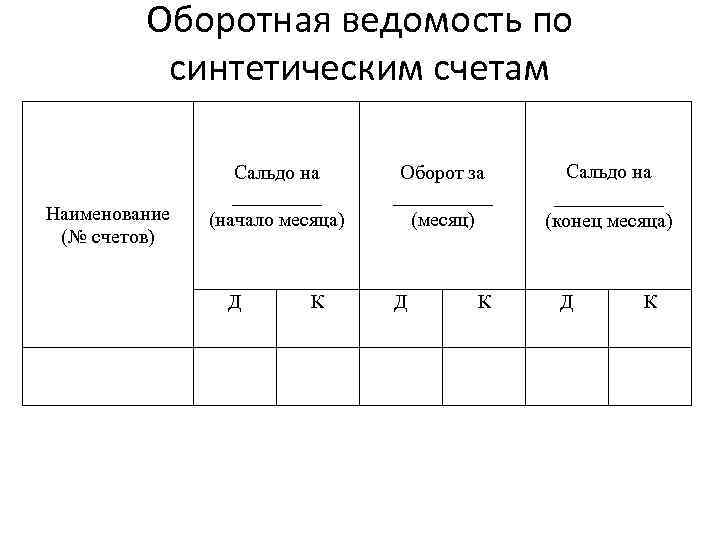 Оборотная ведомость по синтетическим счетам

| Наименование (№ счетов) | Сальдо на __________ (начало месяца) | | Оборот за __________ (месяц) | | Сальдо на __________ (конец месяца) | |
|---|---|---|---|---|---|---|
| | Д | К | Д | К | Д | К |
| | | | | | | |